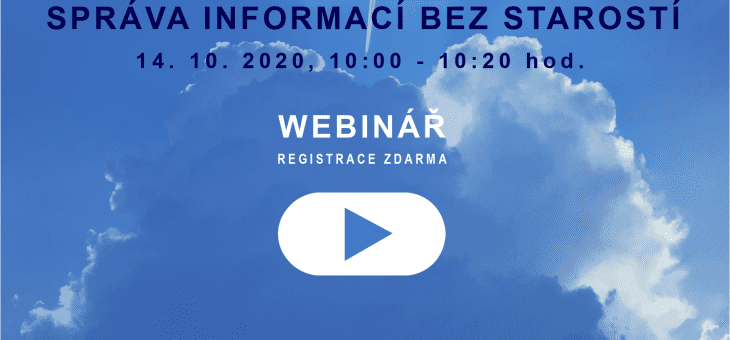 SPRÁVA INFORMACÍ BEZ STAROSTÍ

14. 10. 2020, 10:00 - 10:20 hod.

WEBINÁŘ

REGISTRACE ZDARMA